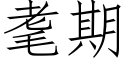 耄期